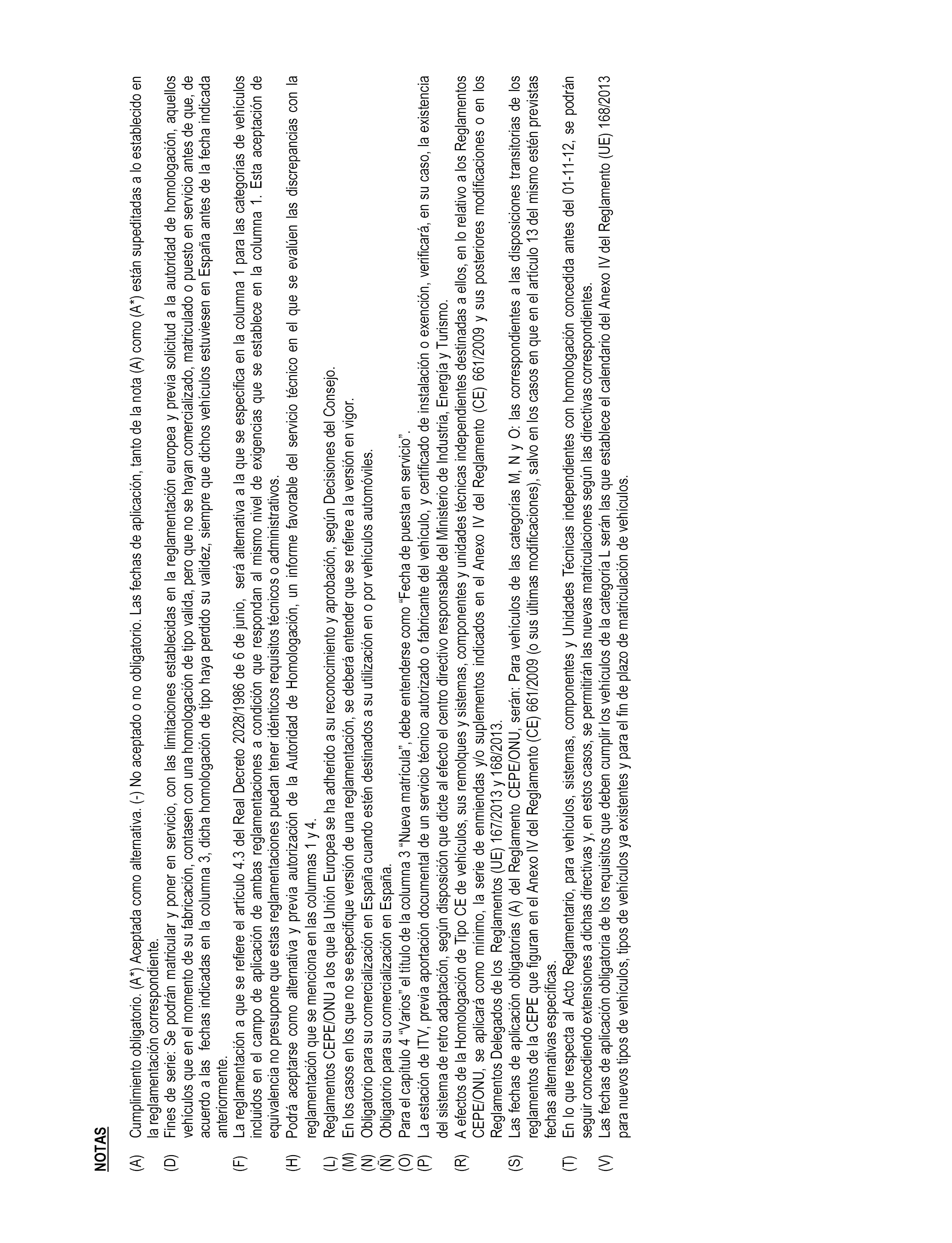 NOTAS

(A) Cumplimiento obligatorio. (A*) Aceptada como alternativa. (-) No aceptado o no obligatorio. Las fechas de aplicación, tanto de la nota (A) como (A*) están supeditadas a lo establecido en la reglamentación correspondiente.

(D) Fines de serie: Se podrán matricular y poner en servicio, con las limitaciones establecidas en la reglamentación europea y previa solicitud a la autoridad de homologación, aquellos vehículos que en el momento de su fabricación, contasen con una homologación de tipo valida, pero que no se hayan comercializado, matriculado o puesto en servicio antes de que, de acuerdo a las fechas indicadas en la columna 3, dicha homologación de tipo haya perdido su validez, siempre que dichos vehículos estuviesen en España antes de la fecha indicada anteriormente.

(F) La reglamentación a que se refiere el artículo 4.3 del Real Decreto 2028/1986 de 6 de junio, será alternativa a la que se especifica en la columna 1 para las categorías de vehículos incluidos en el campo de aplicación de ambas reglamentaciones a condición que respondan al mismo nivel de exigencias que se establece en la columna 1. Esta aceptación de equivalencia no presupone que estas reglamentaciones puedan tener idénticos requisitos técnicos o administrativos.

(H) Podrá aceptarse como alternativa y previa autorización de la Autoridad de Homologación, un informe favorable del servicio técnico en el que se evalúen las discrepancias con la reglamentación que se menciona en las columnas 1 y 4.

(L) Reglamentos CEPE/ONU a los que la Unión Europea se ha adherido a su reconocimiento y aprobación, según Decisiones del Consejo.

(M) En los casos en los que no se especifique versión de una reglamentación, se deberá entender que se refiere a la versión en vigor.

(N) Obligatorio para su comercialización en España cuando estén destinados a su utilización en o por vehículos automóviles.

(Ñ) Obligatorio para su comercialización en España.

(O) Para el capítulo 4 “Varios” el título de la columna 3 “Nueva matrícula”, debe entenderse como “Fecha de puesta en servicio”.

(P) La estación de ITV, previa aportación documental de un servicio técnico autorizado o fabricante del vehículo, y certificado de instalación o exención, verificará, en su caso, la existencia del sistema de retro adaptación, según disposición que dicte al efecto el centro directivo responsable del Ministerio de Industria, Energía y Turismo.

(R) A efectos de la Homologación de Tipo CE de vehículos, sus remolques y sistemas, componentes y unidades técnicas independientes destinadas a ellos, en lo relativo a los Reglamentos CEPE/ONU, se aplicará como mínimo, la serie de enmiendas y/o suplementos indicados en el Anexo IV del Reglamento (CE) 661/2009 y sus posteriores modificaciones o en los Reglamentos Delegados de los Reglamentos (UE) 167/2013 y 168/2013.

(S) Las fechas de aplicación obligatorias (A) del Reglamento CEPE/ONU, serán: Para vehículos de las categorías M, N y O: las correspondientes a las disposiciones transitorias de los reglamentos de la CEPE que figuran en el Anexo IV del Reglamento (CE) 661/2009 (o sus últimas modificaciones), salvo en los casos en que en el artículo 13 del mismo estén previstas fechas alternativas específicas.

(T) En lo que respecta al Acto Reglamentario, para vehículos, sistemas, componentes y Unidades Técnicas independientes con homologación concedida antes del 01-11-12, se podrán seguir concediendo extensiones a dichas directivas y, en estos casos, se permitirán las nuevas matriculaciones según las directivas correspondientes.

(V) Las fechas de aplicación obligatoria de los requisitos que deben cumplir los vehículos de la categoría L serán las que establece el calendario del Anexo IV del Reglamento (UE) 168/2013 para nuevos tipos de vehículos, tipos de vehículos ya existentes y para el fin de plazo de matriculación de vehículos.